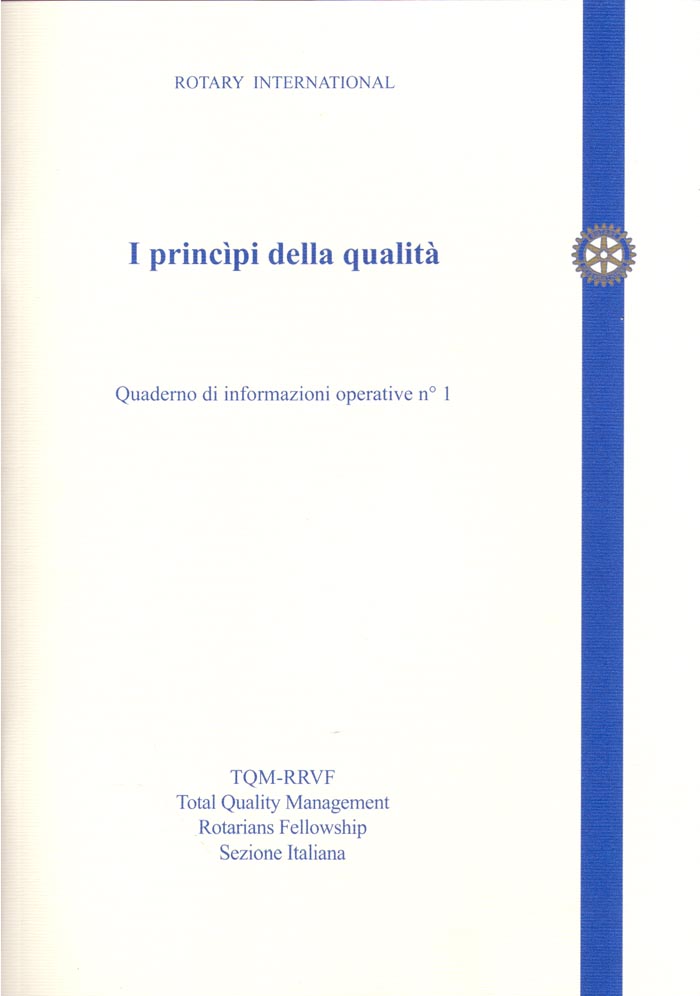 ROTARY INTERNATIONAL

I princìpi della qualità

Quaderno di informazioni operative n° 1

TQM-RRVF
Total Quality Management
Rotarians Fellowship
Sezione Italiana